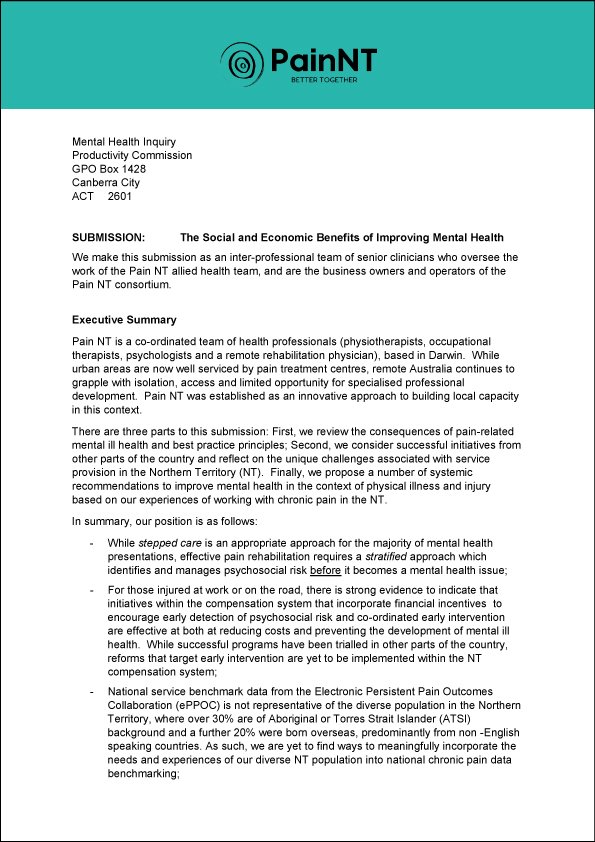 PainNT
BETTER TOGETHER

Mental Health Inquiry
Productivity Commission
GPO Box 1428
Canberra City
ACT 2601

SUBMISSION: The Social and Economic Benefits of Improving Mental Health

We make this submission as an inter-professional team of senior clinicians who oversee the work of the Pain NT allied health team, and are the business owners and operators of the Pain NT consortium.

Executive Summary

Pain NT is a co-ordinated team of health professionals (physiotherapists, occupational therapists, psychologists and a remote rehabilitation physician), based in Darwin. While urban areas are now well serviced by pain treatment centres, remote Australia continues to grapple with isolation, access and limited opportunity for specialised professional development. Pain NT was established as an innovative approach to building local capacity in this context.

There are three parts to this submission: First, we review the consequences of pain-related mental ill health and best practice principles; Second, we consider successful initiatives from other parts of the country and reflect on the unique challenges associated with service provision in the Northern Territory (NT). Finally, we propose a number of systemic recommendations to improve mental health in the context of physical illness and injury based on our experiences of working with chronic pain in the NT.

In summary, our position is as follows:

- While stepped care is an appropriate approach for the majority of mental health presentations, effective pain rehabilitation requires a stratified approach which identifies and manages psychosocial risk before it becomes a mental health issue;

- For those injured at work or on the road, there is strong evidence to indicate that initiatives within the compensation system that incorporate financial incentives to encourage early detection of psychosocial risk and co-ordinated early intervention are effective at both at reducing costs and preventing the development of mental ill health. While successful programs have been trialled in other parts of the country, reforms that target early intervention are yet to be implemented within the NT compensation system;

- National service benchmark data from the Electronic Persistent Pain Outcomes Collaboration (ePPOC) is not representative of the diverse population in the Northern Territory, where over 30% are of Aboriginal or Torres Strait Islander (ATSI) background and a further 20% were born overseas, predominantly from non -English speaking countries. As such, we are yet to find ways to meaningfully incorporate the needs and experiences of our diverse NT population into national chronic pain data benchmarking;